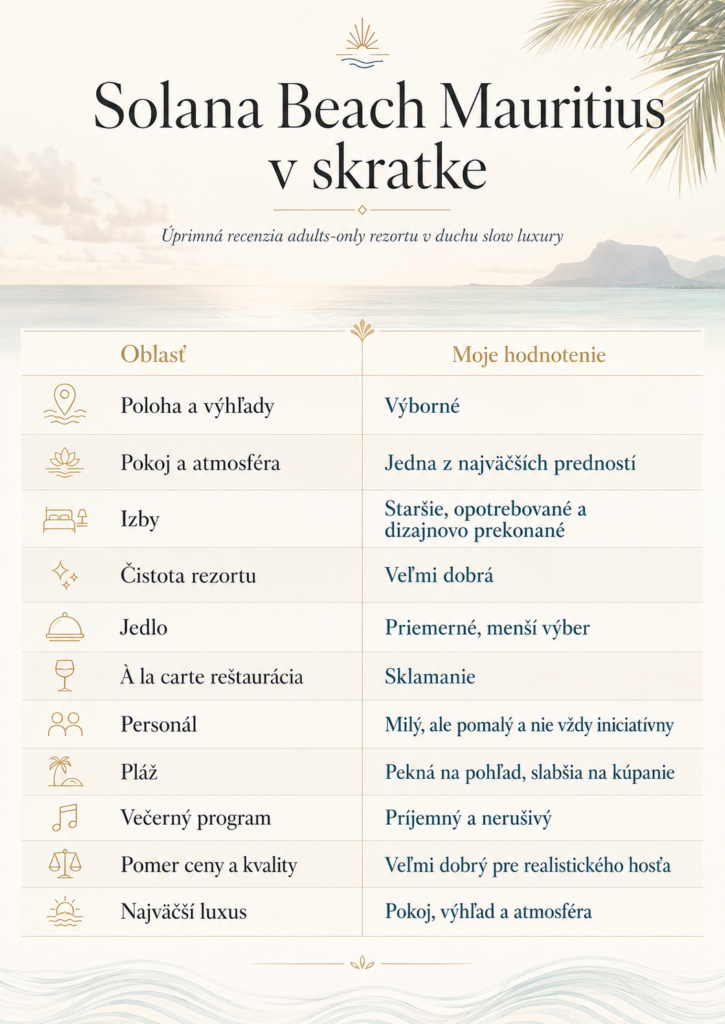 Solana Beach Mauritius v skratke

Úprimná recenzia adults-only rezortu v duchu slow luxury

| Oblasť | Moje hodnotenie |
|---|---|
| Poloha a výhľady | Výborné |
| Pokoj a atmosféra | Jedna z najväčších predností |
| Izby | Staršie, opotrebované a dizajnovo prekonané |
| Čistota rezortu | Veľmi dobrá |
| Jedlo | Priemerné, menší výber |
| À la carte reštaurácia | Sklamanie |
| Personál | Milý, ale pomalý a nie vždy iniciatívny |
| Pláž | Pekná na pohľad, slabšia na kúpanie |
| Večerný program | Príjemný a nerušivý |
| Pomer ceny a kvality | Veľmi dobrý pre realistického hosťa |
| Najväčší luxus | Pokoj, výhľad a atmosféra |